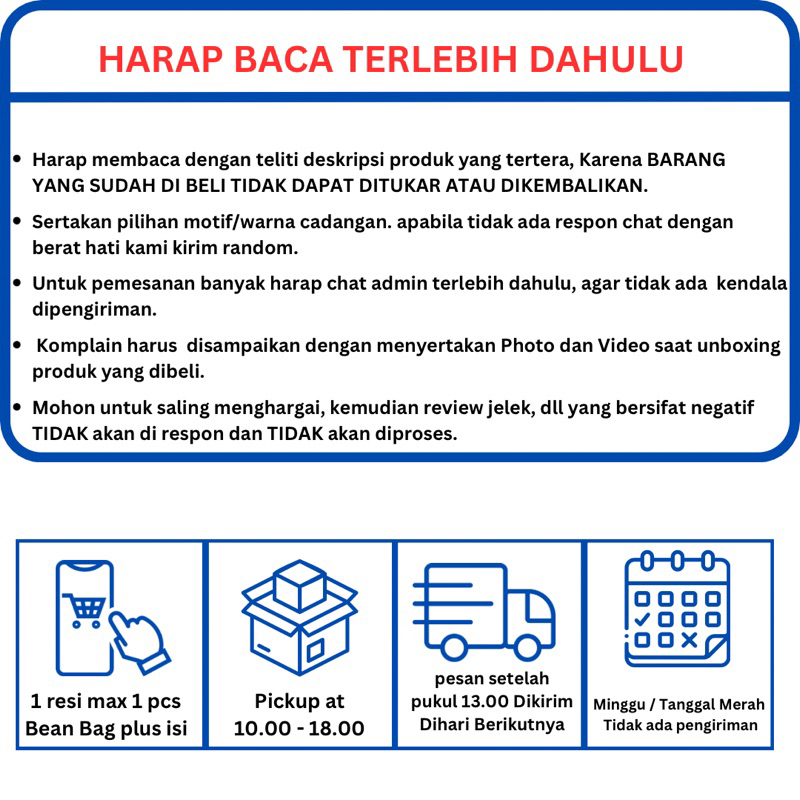 HARAP BACA TERLEBIH DAHULU

• Harap membaca dengan teliti deskripsi produk yang tertera, Karena BARANG YANG SUDAH DI BELI TIDAK DAPAT DITUKAR ATAU DIKEMBALIKAN.
• Sertakan pilihan motif/warna cadangan. apabila tidak ada respon chat dengan berat hati kami kirim random.
• Untuk pemesanan banyak harap chat admin terlebih dahulu, agar tidak ada kendala dipengiriman.
• Komplain harus disampaikan dengan menyertakan Photo dan Video saat unboxing produk yang dibeli.
• Mohon untuk saling menghargai, kemudian review jelek, dll yang bersifat negatif TIDAK akan di respon dan TIDAK akan diproses.

1 resi max 1 pcs
Bean Bag plus isi

Pickup at
10.00 - 18.00

pesan setelah
pukul 13.00 Dikirim
Dihari Berikutnya

Minggu / Tanggal Merah
Tidak ada pengiriman